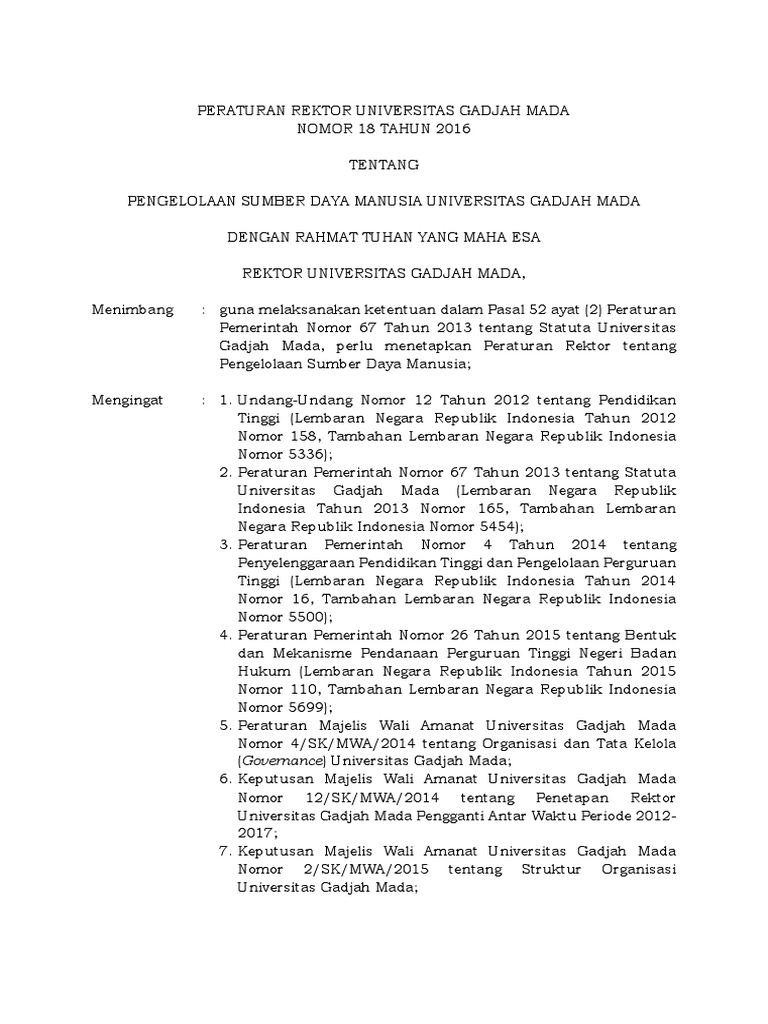 PERATURAN REKTOR UNIVERSITAS GADJAH MADA
NOMOR 18 TAHUN 2016

TENTANG

PENGELOLAAN SUMBER DAYA MANUSIA UNIVERSITAS GADJAH MADA

DENGAN RAHMAT TUHAN YANG MAHA ESA

REKTOR UNIVERSITAS GADJAH MADA,

Menimbang : guna melaksanakan ketentuan dalam Pasal 52 ayat (2) Peraturan Pemerintah Nomor 67 Tahun 2013 tentang Statuta Universitas Gadjah Mada, perlu menetapkan Peraturan Rektor tentang Pengelolaan Sumber Daya Manusia;

Mengingat : 1. Undang-Undang Nomor 12 Tahun 2012 tentang Pendidikan Tinggi (Lembaran Negara Republik Indonesia Tahun 2012 Nomor 158, Tambahan Lembaran Negara Republik Indonesia Nomor 5336);
2. Peraturan Pemerintah Nomor 67 Tahun 2013 tentang Statuta Universitas Gadjah Mada (Lembaran Negara Republik Indonesia Tahun 2013 Nomor 165, Tambahan Lembaran Negara Republik Indonesia Nomor 5454);
3. Peraturan Pemerintah Nomor 4 Tahun 2014 tentang Penyelenggaraan Pendidikan Tinggi dan Pengelolaan Perguruan Tinggi (Lembaran Negara Republik Indonesia Tahun 2014 Nomor 16, Tambahan Lembaran Negara Republik Indonesia Nomor 5500);
4. Peraturan Pemerintah Nomor 26 Tahun 2015 tentang Bentuk dan Mekanisme Pendanaan Perguruan Tinggi Negeri Badan Hukum (Lembaran Negara Republik Indonesia Tahun 2015 Nomor 110, Tambahan Lembaran Negara Republik Indonesia Nomor 5699);
5. Peraturan Majelis Wali Amanat Universitas Gadjah Mada Nomor 4/SK/MWA/2014 tentang Organisasi dan Tata Kelola (Governance) Universitas Gadjah Mada;
6. Keputusan Majelis Wali Amanat Universitas Gadjah Mada Nomor 12/SK/MWA/2014 tentang Penetapan Rektor Universitas Gadjah Mada Pengganti Antar Waktu Periode 2012-2017;
7. Keputusan Majelis Wali Amanat Universitas Gadjah Mada Nomor 2/SK/MWA/2015 tentang Struktur Organisasi Universitas Gadjah Mada;